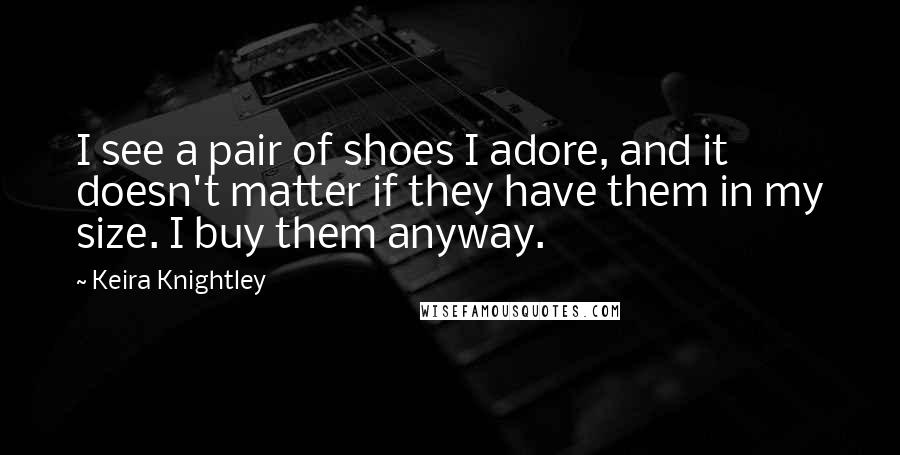 I see a pair of shoes I adore, and it doesn't matter if they have them in my size. I buy them anyway.

~ Keira Knightley

WISEFAMOUSQUOTES.COM